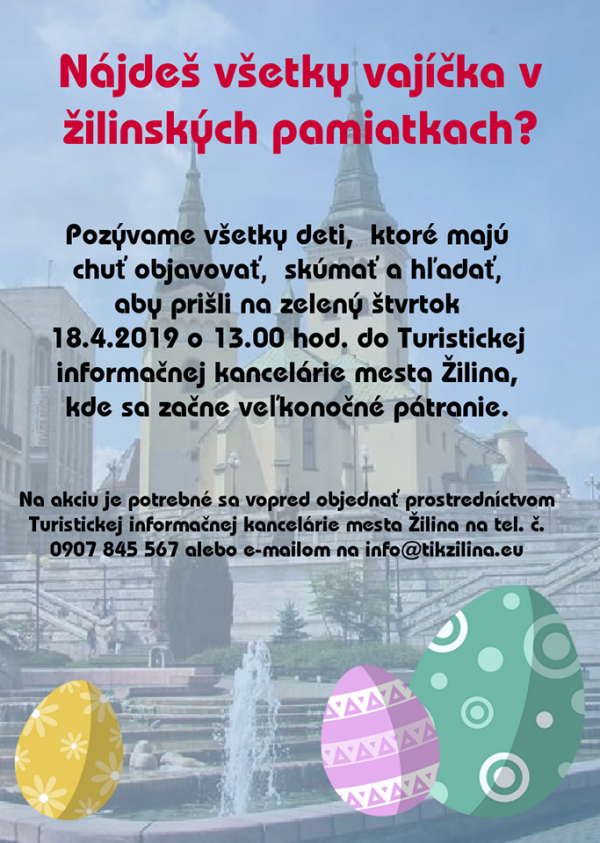 Nájdeš všetky vajíčka v žilinských pamiatkach?

Pozývame všetky deti, ktoré majú chuť objavovať, skúmať a hľadať, aby prišli na zelený štvrtok 18.4.2019 o 13.00 hod. do Turistickej informačnej kancelárie mesta Žilina, kde sa začne veľkonočné pátranie.

Na akciu je potrebné sa vopred objednať prostredníctvom Turistickej informačnej kancelárie mesta Žilina na tel. č. 0907 845 567 alebo e-mailom na info@tikzilina.eu